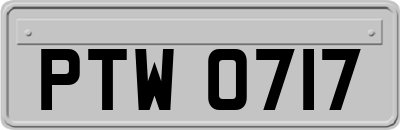 PTW 0717